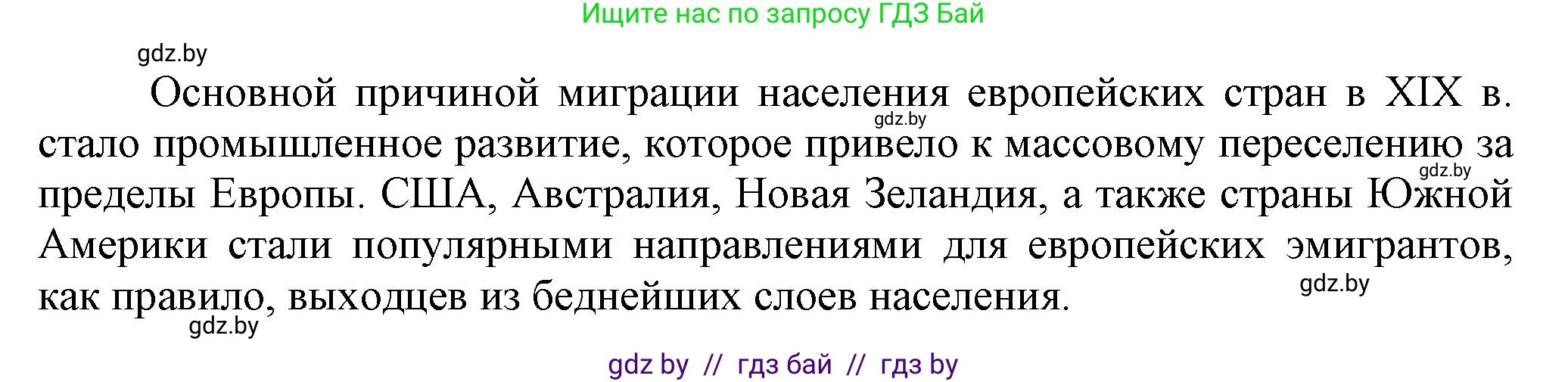 Ищите нас по запросу ГДЗ Бай

gdz.by

Основной причиной миграции населения европейских стран в XIX в. стало промышленное развитие, которое привело к массовому переселению за пределы Европы. США, Австралия, Новая Зеландия, а также страны Южной Америки стали популярными направлениями для европейских эмигрантов, как правило, выходцев из беднейших слоев населения.

gdz.by

gdz.by

gdz.by

gdz.by

gdz by // гдз бай // гдз by